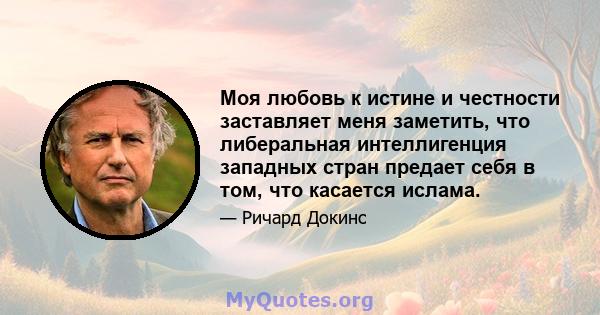 Моя любовь к истине и честности заставляет меня заметить, что либеральная интеллигенция западных стран предает себя в том, что касается ислама.

— Ричард Докинс

MyQuotes.org